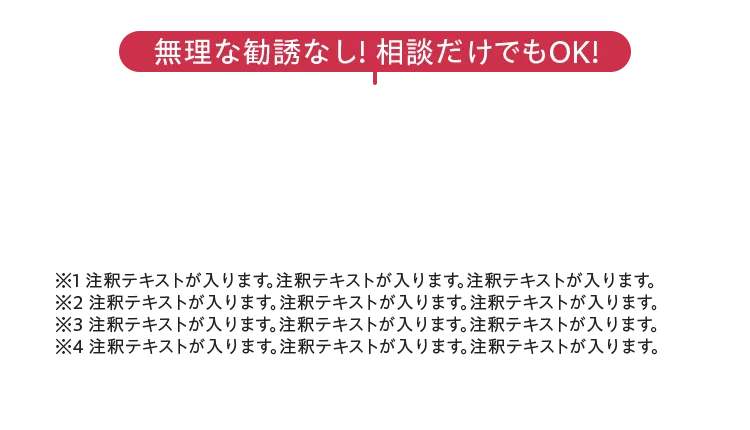 無理な勧誘なし! 相談だけでもOK!

※1 注釈テキストが入ります。注釈テキストが入ります。注釈テキストが入ります。
※2 注釈テキストが入ります。注釈テキストが入ります。注釈テキストが入ります。
※3 注釈テキストが入ります。注釈テキストが入ります。注釈テキストが入ります。
※4 注釈テキストが入ります。注釈テキストが入ります。注釈テキストが入ります。